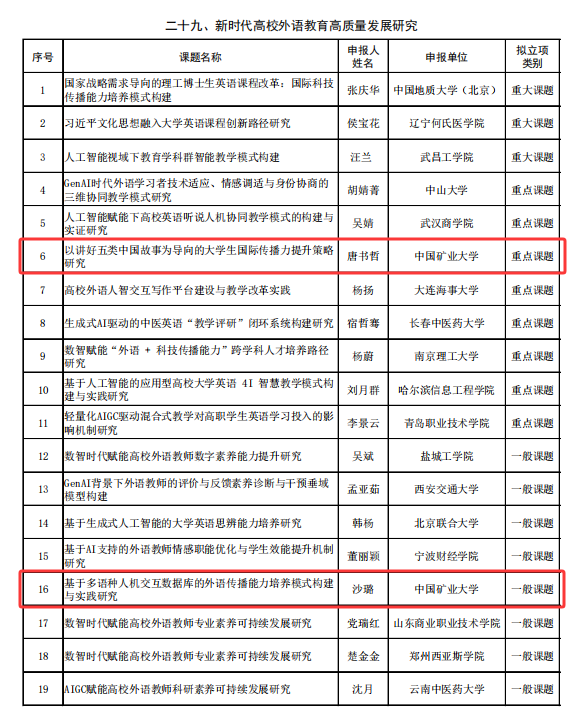 二十九、新时代高校外语教育高质量发展研究

| 序号 | 课题名称 | 申报人姓名 | 申报单位 | 拟立项类别 |
|---|---|---|---|---|
| 1 | 国家战略需求导向的理工博士生英语课程改革：国际科技传播能力培养模式构建 | 张庆华 | 中国地质大学（北京） | 重大课题 |
| 2 | 习近平文化思想融入大学英语课程创新路径研究 | 侯宝花 | 辽宁何氏医学院 | 重大课题 |
| 3 | 人工智能视域下教育学科群智能教学模式构建 | 汪兰 | 武昌工学院 | 重大课题 |
| 4 | GenAI时代外语学习者技术适应、情感调适与身份协商的三维协同教学模式研究 | 胡婧菁 | 中山大学 | 重点课题 |
| 5 | 人工智能赋能下高校英语听说人机协同教学模式的构建与实证研究 | 吴婧 | 武汉商学院 | 重点课题 |
| 6 | 以讲好五类中国故事为导向的大学生国际传播力提升策略研究 | 唐书哲 | 中国矿业大学 | 重点课题 |
| 7 | 高校外语人智交互写作平台建设与教学改革实践 | 杨扬 | 大连海事大学 | 重点课题 |
| 8 | 生成式AI驱动的中医英语“教学评研”闭环系统构建研究 | 宿哲骞 | 长春中医药大学 | 重点课题 |
| 9 | 数智赋能“外语 + 科技传播能力”跨学科人才培养路径研究 | 杨蔚 | 南京理工大学 | 重点课题 |
| 10 | 基于人工智能的应用型高校大学英语 4I 智慧教学模式构建与实践研究 | 刘月群 | 哈尔滨信息工程学院 | 重点课题 |
| 11 | 轻量化AIGC驱动混合式教学对高职学生英语学习投入的影响机制研究 | 李景云 | 青岛职业技术学院 | 重点课题 |
| 12 | 数智时代赋能高校外语教师数字素养能力提升研究 | 吴斌 | 盐城工学院 | 一般课题 |
| 13 | GenAI背景下外语教师的评价与反馈素养诊断与干预垂域模型构建 | 孟亚茹 | 西安交通大学 | 一般课题 |
| 14 | 基于生成式人工智能的大学英语思辨能力培养研究 | 韩杨 | 北京联合大学 | 一般课题 |
| 15 | 基于AI支持的外语教师情感职能优化与学生效能提升机制研究 | 董丽颖 | 宁波财经学院 | 一般课题 |
| 16 | 基于多语种人机交互数据库的外语传播能力培养模式构建与实践研究 | 沙璐 | 中国矿业大学 | 一般课题 |
| 17 | 数智时代赋能高校外语教师专业素养可持续发展研究 | 党瑞红 | 山东商业职业技术学院 | 一般课题 |
| 18 | 数智时代赋能高校外语教师专业素养可持续发展研究 | 楚金金 | 郑州西亚斯学院 | 一般课题 |
| 19 | AIGC赋能高校外语教师科研素养可持续发展研究 | 沈月 | 云南中医药大学 | 一般课题 |